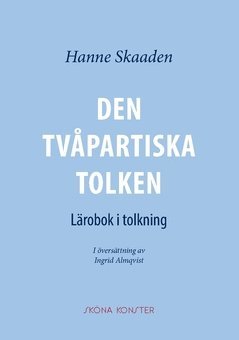 Hanne Skaaden

DEN TVÅPARTISKA TOLKEN

Lärobok i tolkning

I översättning av Ingrid Almqvist

SKONA KONSTER